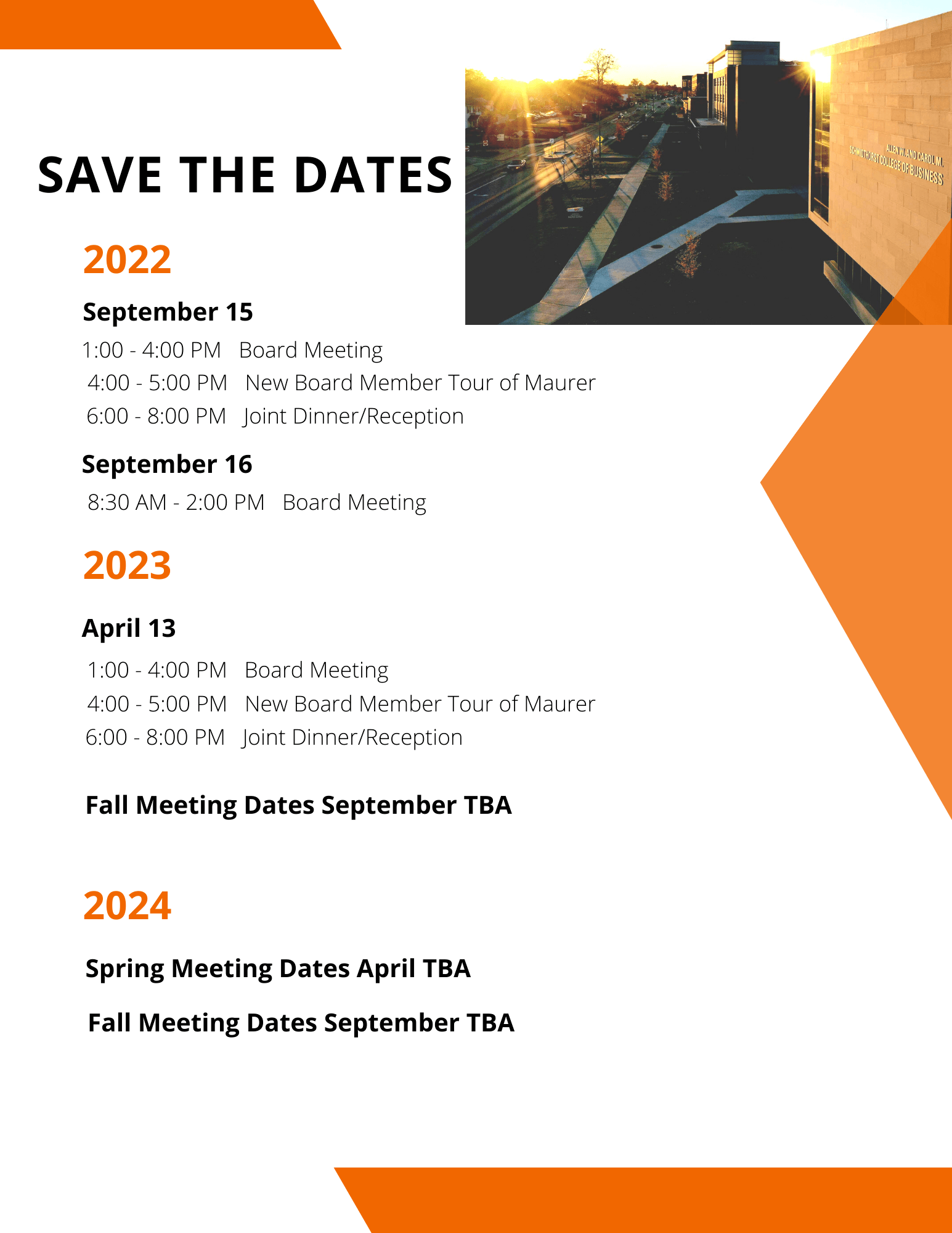 SAVE THE DATES

ALLEN W. AND CAROL M. SCHMIDTHORST COLLEGE OF BUSINESS

2022

September 15

1:00 - 4:00 PM Board Meeting
4:00 - 5:00 PM New Board Member Tour of Maurer
6:00 - 8:00 PM Joint Dinner/Reception

September 16

8:30 AM - 2:00 PM Board Meeting

2023

April 13

1:00 - 4:00 PM Board Meeting
4:00 - 5:00 PM New Board Member Tour of Maurer
6:00 - 8:00 PM Joint Dinner/Reception

Fall Meeting Dates September TBA

2024

Spring Meeting Dates April TBA

Fall Meeting Dates September TBA